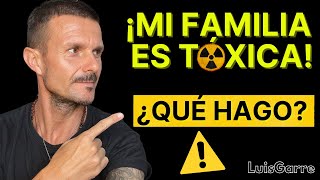 ¡MI FAMILIA ES TÓXICA!

¿QUÉ HAGO?

!

LuisGarre